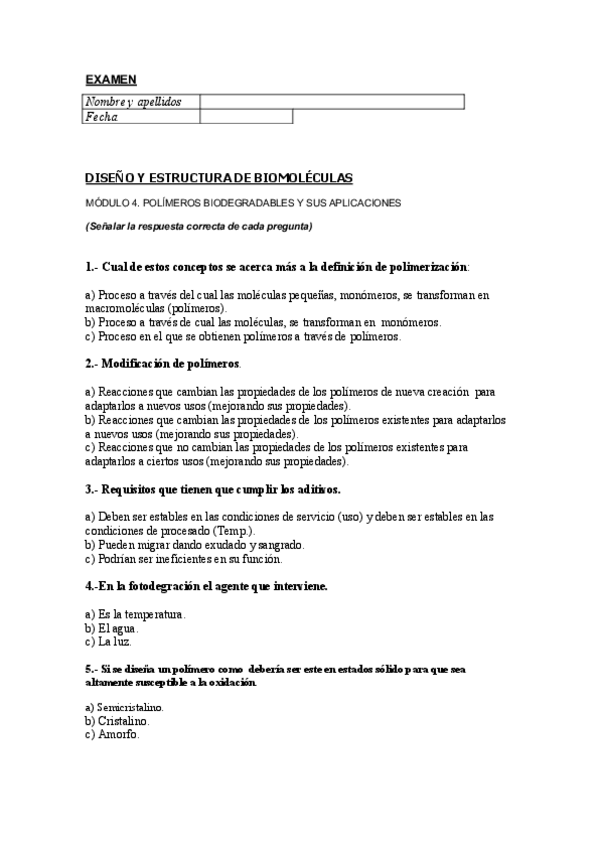 EXAMEN

| Nombre y apellidos | |
|---|---|
| Fecha | |

DISEÑO Y ESTRUCTURA DE BIOMOLÉCULAS

MÓDULO 4. POLÍMEROS BIODEGRADABLES Y SUS APLICACIONES

(Señalar la respuesta correcta de cada pregunta)

1.- Cual de estos conceptos se acerca más a la definición de polimerización:

a) Proceso a través del cual las moléculas pequeñas, monómeros, se transforman en macromoléculas (polímeros).
b) Proceso a través de cual las moléculas, se transforman en monómeros.
c) Proceso en el que se obtienen polímeros a través de polímeros.

2.- Modificación de polímeros.

a) Reacciones que cambian las propiedades de los polímeros de nueva creación para adaptarlos a nuevos usos (mejorando sus propiedades).
b) Reacciones que cambian las propiedades de los polímeros existentes para adaptarlos a nuevos usos (mejorando sus propiedades).
c) Reacciones que no cambian las propiedades de los polímeros existentes para adaptarlos a ciertos usos (mejorando sus propiedades).

3.- Requisitos que tienen que cumplir los aditivos.

a) Deben ser estables en las condiciones de servicio (uso) y deben ser estables en las condiciones de procesado (Temp.).
b) Pueden migrar dando exudado y sangrado.
c) Podrían ser ineficientes en su función.

4.-En la fotodegración el agente que interviene.

a) Es la temperatura.
b) El agua.
c) La luz.

5.- Si se diseña un polímero como debería ser este en estados sólido para que sea altamente susceptible a la oxidación.

a) Semicristalino.
b) Cristalino.
c) Amorfo.